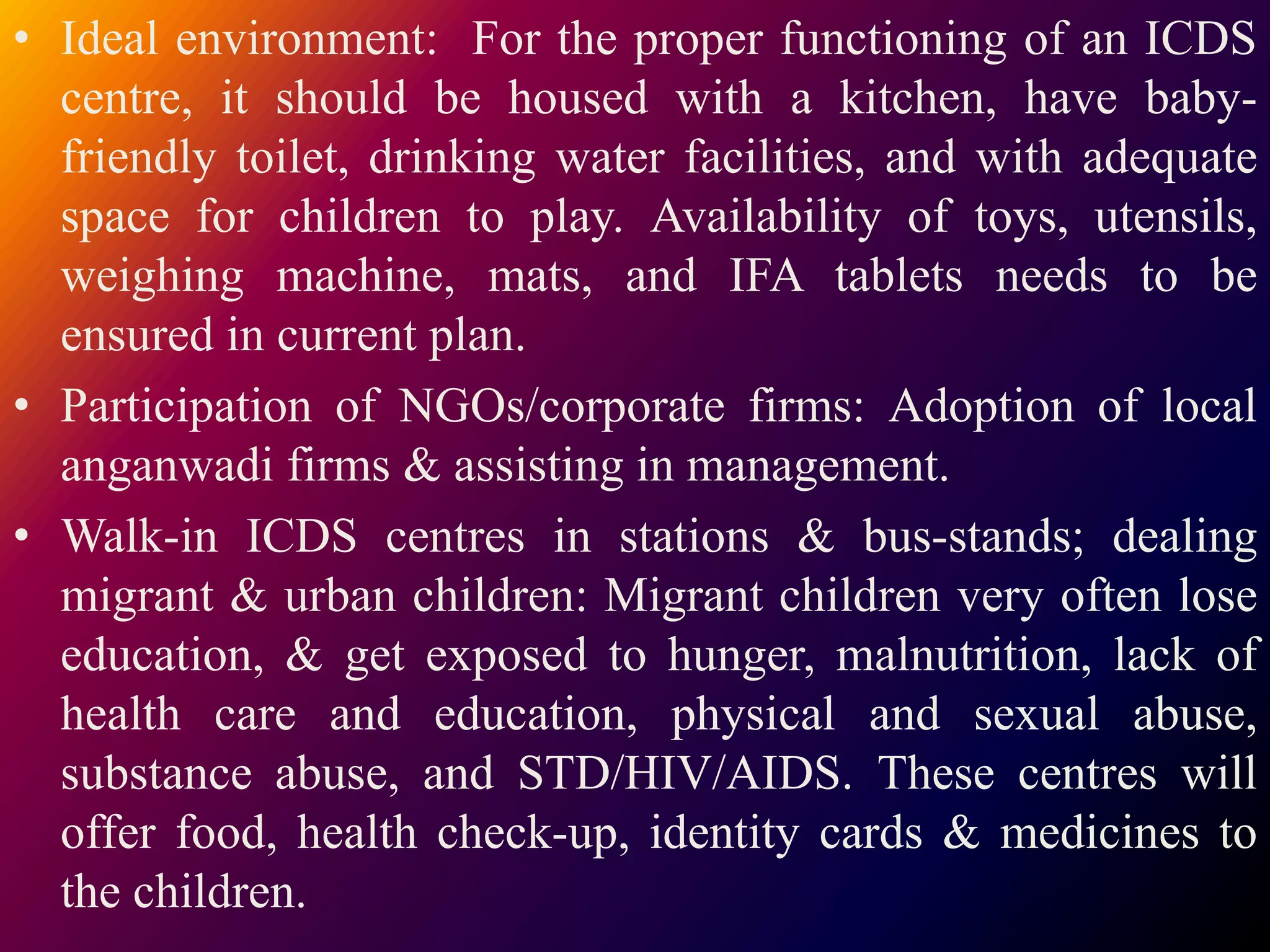 • Ideal environment: For the proper functioning of an ICDS centre, it should be housed with a kitchen, have baby-friendly toilet, drinking water facilities, and with adequate space for children to play. Availability of toys, utensils, weighing machine, mats, and IFA tablets needs to be ensured in current plan.

• Participation of NGOs/corporate firms: Adoption of local anganwadi firms & assisting in management.

• Walk-in ICDS centres in stations & bus-stands; dealing migrant & urban children: Migrant children very often lose education, & get exposed to hunger, malnutrition, lack of health care and education, physical and sexual abuse, substance abuse, and STD/HIV/AIDS. These centres will offer food, health check-up, identity cards & medicines to the children.